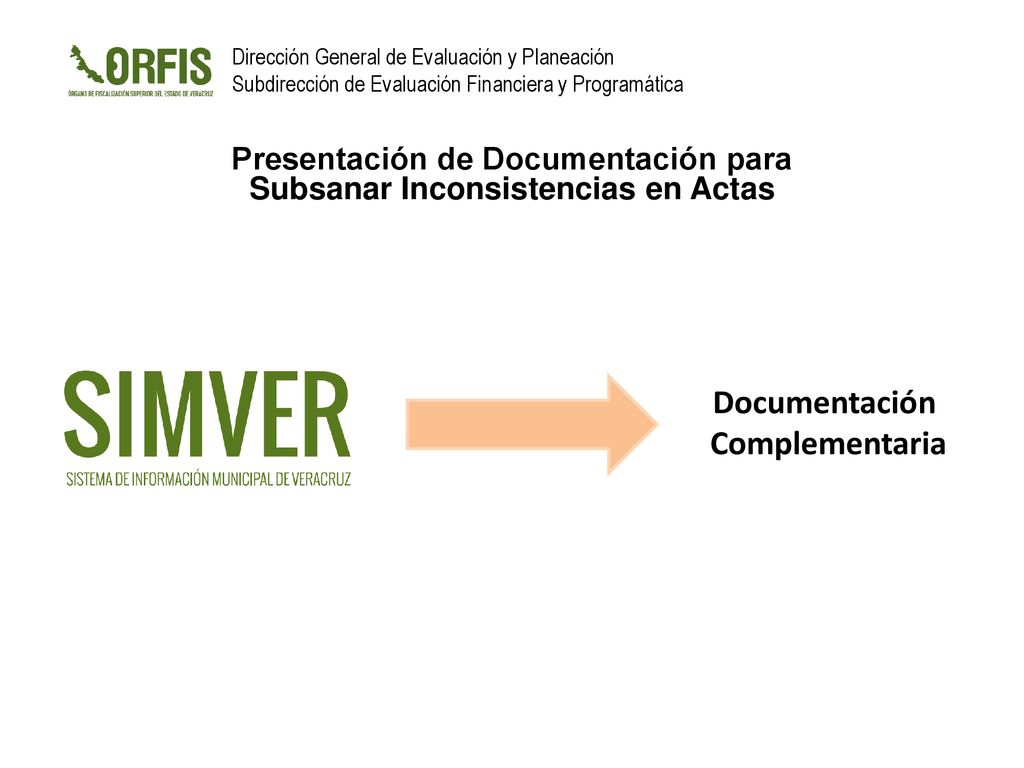 ORFIS
ÓRGANO DE FISCALIZACIÓN SUPERIOR DEL ESTADO DE VERACRUZ

Dirección General de Evaluación y Planeación
Subdirección de Evaluación Financiera y Programática

Presentación de Documentación para Subsanar Inconsistencias en Actas

SIMVER
SISTEMA DE INFORMACIÓN MUNICIPAL DE VERACRUZ

Documentación Complementaria